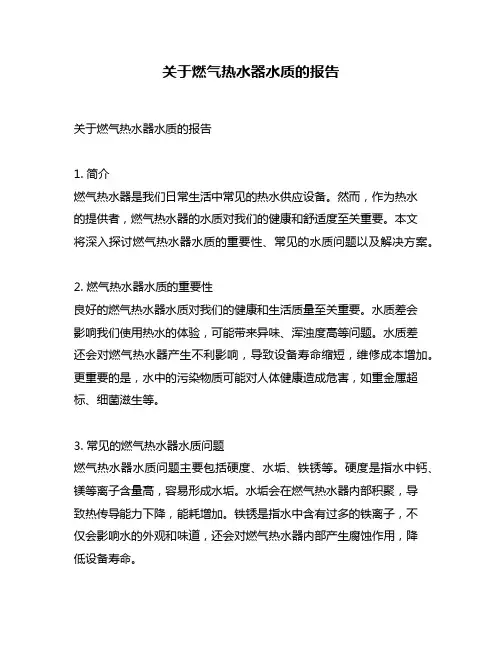 关于燃气热水器水质的报告

关于燃气热水器水质的报告

1. 简介
燃气热水器是我们日常生活中常见的热水供应设备。然而，作为热水的提供者，燃气热水器的水质对我们的健康和舒适度至关重要。本文将深入探讨燃气热水器水质的重要性、常见的水质问题以及解决方案。

2. 燃气热水器水质的重要性
良好的燃气热水器水质对我们的健康和生活质量至关重要。水质差会影响我们使用热水的体验，可能带来异味、浑浊度高等问题。水质差还会对燃气热水器产生不利影响，导致设备寿命缩短，维修成本增加。更重要的是，水中的污染物质可能对人体健康造成危害，如重金属超标、细菌滋生等。

3. 常见的燃气热水器水质问题
燃气热水器水质问题主要包括硬度、水垢、铁锈等。硬度是指水中钙、镁等离子含量高，容易形成水垢。水垢会在燃气热水器内部积聚，导致热传导能力下降，能耗增加。铁锈是指水中含有过多的铁离子，不仅会影响水的外观和味道，还会对燃气热水器内部产生腐蚀作用，降低设备寿命。